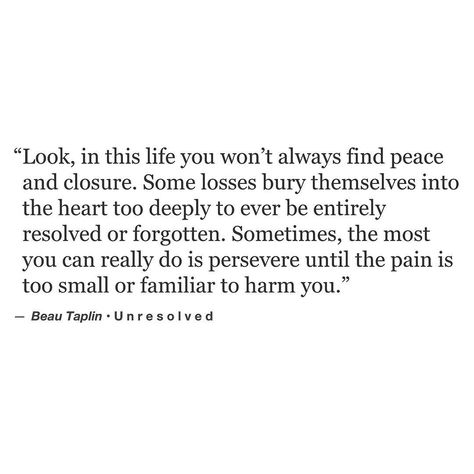 “Look, in this life you won’t always find peace and closure. Some losses bury themselves into the heart too deeply to ever be entirely resolved or forgotten. Sometimes, the most you can really do is persevere until the pain is too small or familiar to harm you.”

— Beau Taplin · Unresolved